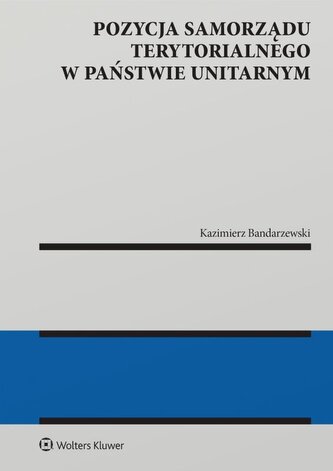 POZYCJA SAMORZĄDU TERYTORIALNEGO W PAŃSTWIE UNITARNYM

Kazimierz Bandarzewski

Wolters Kluwer